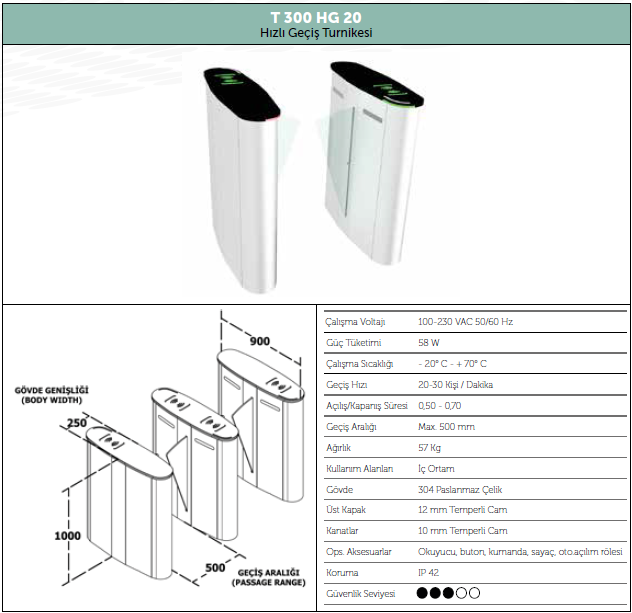 T 300 HG 20
Hızlı Geçiş Turnikesi

900
GÖVDE GENİŞLİĞİ
(BODY WIDTH)
250
1000
500
GEÇİŞ ARALIĞI
(PASSAGE RANGE)

| | |
|---|---|
| Çalışma Voltajı | 100-230 VAC 50/60 Hz |
| Güç Tüketimi | 58 W |
| Çalışma Sıcaklığı | - 20° C - + 70° C |
| Geçiş Hızı | 20-30 Kişi / Dakika |
| Açılış/Kapanış Süresi | 0,50 - 0,70 |
| Geçiş Aralığı | Max. 500 mm |
| Ağırlık | 57 Kg |
| Kullanım Alanları | İç Ortam |
| Gövde | 304 Paslanmaz Çelik |
| Üst Kapak | 12 mm Temperli Cam |
| Kanatlar | 10 mm Temperli Cam |
| Ops. Aksesuarlar | Okuyucu, buton, kumanda, sayaç, oto.açılım rölesi |
| Koruma | IP 42 |
| Güvenlik Seviyesi | ●●●○○ |